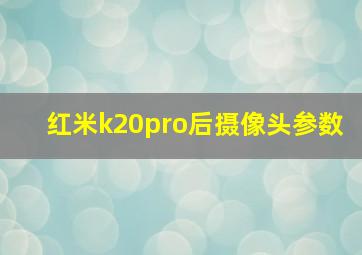 红米k20pro后摄像头参数